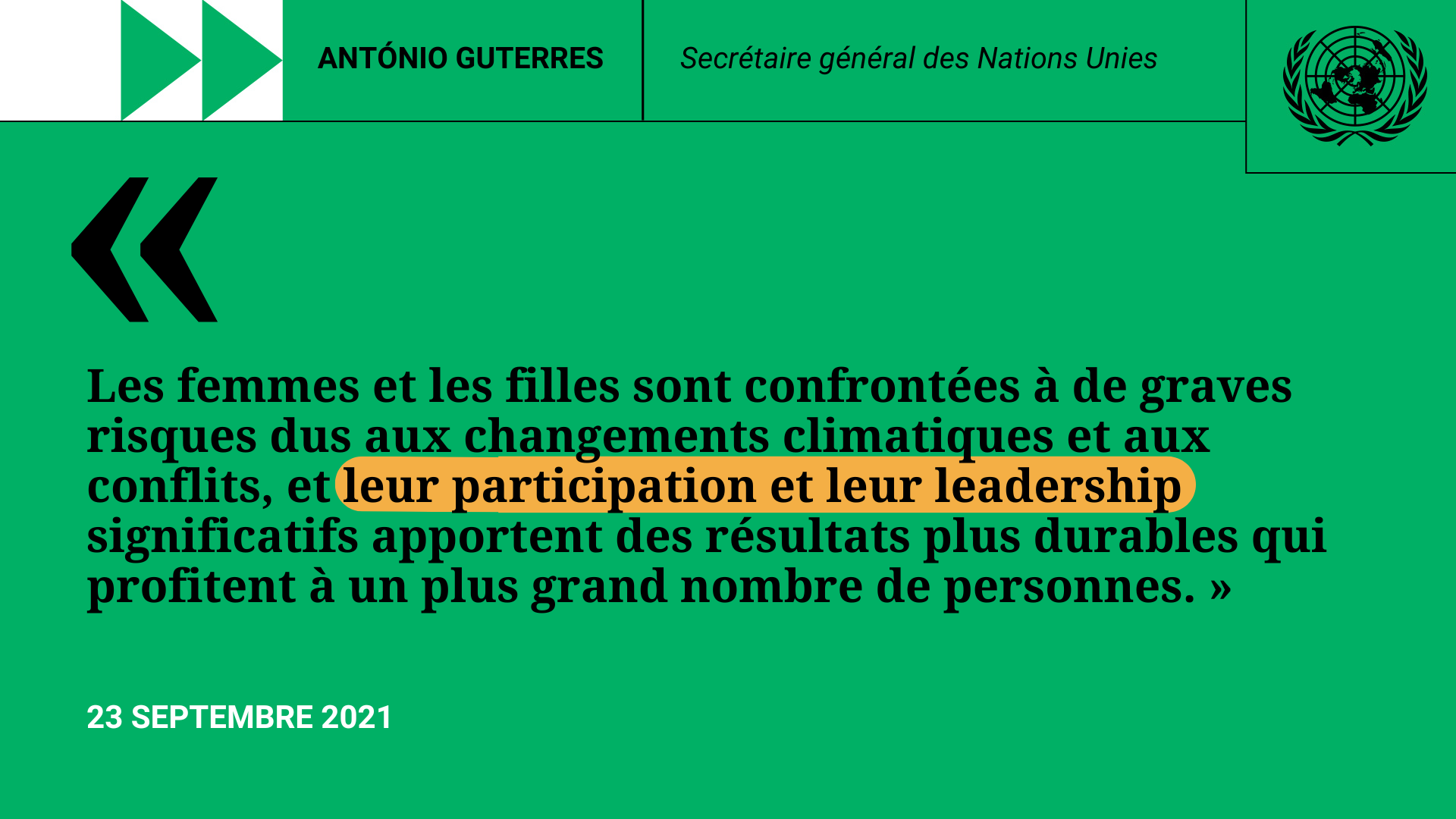 ANTÓNIO GUTERRES

Secrétaire général des Nations Unies

«

Les femmes et les filles sont confrontées à de graves risques dus aux changements climatiques et aux conflits, et leur participation et leur leadership significatifs apportent des résultats plus durables qui profitent à un plus grand nombre de personnes. »

23 SEPTEMBRE 2021